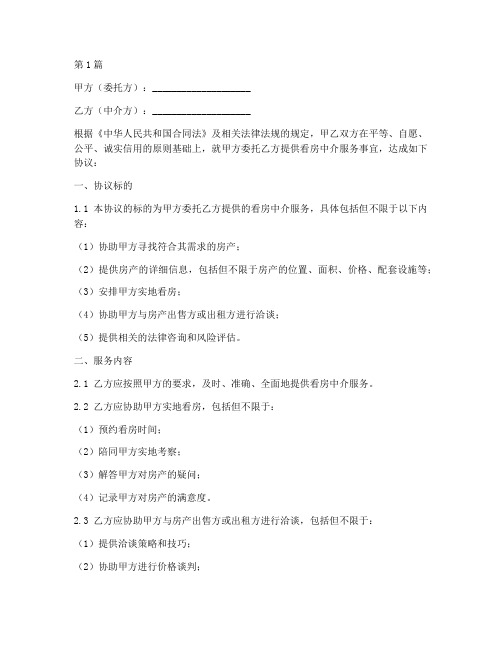 第1篇

甲方（委托方）：____________________

乙方（中介方）：____________________

根据《中华人民共和国合同法》及相关法律法规的规定，甲乙双方在平等、自愿、公平、诚实信用的原则基础上，就甲方委托乙方提供看房中介服务事宜，达成如下协议：

一、协议标的

1.1 本协议的标的为甲方委托乙方提供的看房中介服务，具体包括但不限于以下内容：

（1）协助甲方寻找符合其需求的房产；

（2）提供房产的详细信息，包括但不限于房产的位置、面积、价格、配套设施等；

（3）安排甲方实地看房；

（4）协助甲方与房产出售方或出租方进行洽谈；

（5）提供相关的法律咨询和风险评估。

二、服务内容

2.1 乙方应按照甲方的要求，及时、准确、全面地提供看房中介服务。

2.2 乙方应协助甲方实地看房，包括但不限于：

（1）预约看房时间；

（2）陪同甲方实地考察；

（3）解答甲方对房产的疑问；

（4）记录甲方对房产的满意度。

2.3 乙方应协助甲方与房产出售方或出租方进行洽谈，包括但不限于：

（1）提供洽谈策略和技巧；

（2）协助甲方进行价格谈判；